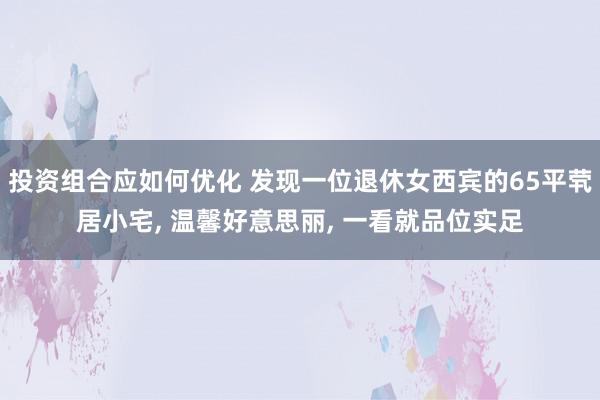 投资组合应如何优化 发现一位退休女西宾的65平茕居小宅, 温馨好意思丽, 一看就品位实足